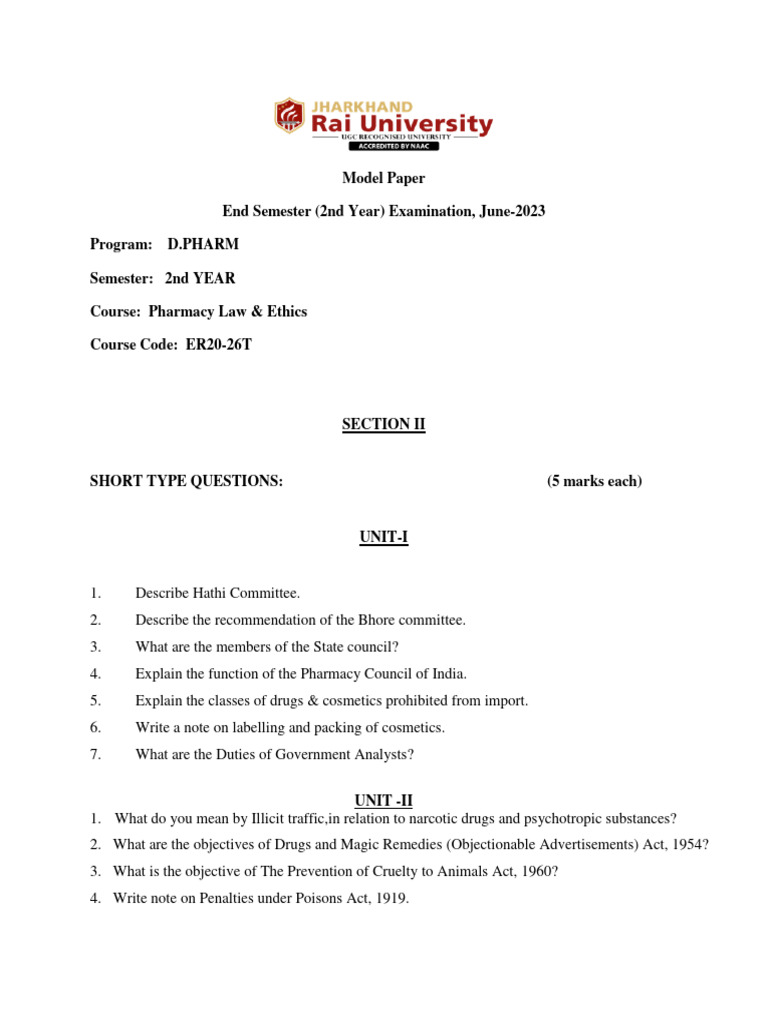 JHARKHAND
Rai University
UGC RECOGNISED UNIVERSITY
ACCREDITED BY NAAC

Model Paper

End Semester (2nd Year) Examination, June-2023

Program: D.PHARM

Semester: 2nd YEAR

Course: Pharmacy Law & Ethics

Course Code: ER20-26T

SECTION II

SHORT TYPE QUESTIONS: (5 marks each)

UNIT-I

1. Describe Hathi Committee.
2. Describe the recommendation of the Bhore committee.
3. What are the members of the State council?
4. Explain the function of the Pharmacy Council of India.
5. Explain the classes of drugs & cosmetics prohibited from import.
6. Write a note on labelling and packing of cosmetics.
7. What are the Duties of Government Analysts?

UNIT -II

1. What do you mean by Illicit traffic,in relation to narcotic drugs and psychotropic substances?
2. What are the objectives of Drugs and Magic Remedies (Objectionable Advertisements) Act, 1954?
3. What is the objective of The Prevention of Cruelty to Animals Act, 1960?
4. Write note on Penalties under Poisons Act, 1919.